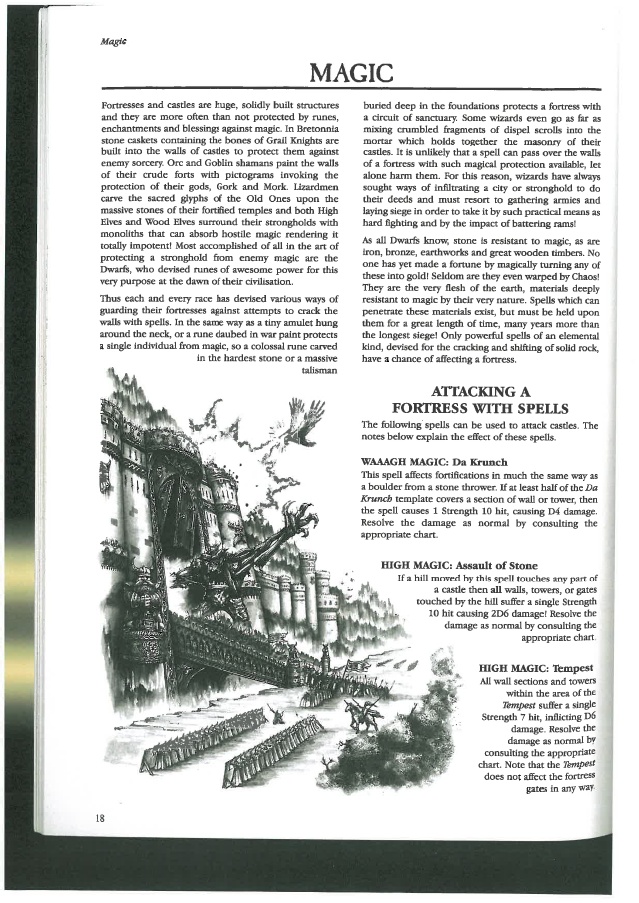 Magic

MAGIC

Fortresses and castles are huge, solidly built structures and they are more often than not protected by runes, enchantments and blessings against magic. In Bretonnia stone caskets containing the bones of Grail Knights are built into the walls of castles to protect them against enemy sorcery. Orc and Goblin shamans paint the walls of their crude forts with pictograms invoking the protection of their gods, Gork and Mork. Lizardmen carve the sacred glyphs of the Old Ones upon the massive stones of their fortified temples and both High Elves and Wood Elves surround their strongholds with monoliths that can absorb hostile magic rendering it totally impotent! Most accomplished of all in the art of protecting a stronghold from enemy magic are the Dwarfs, who devised runes of awesome power for this very purpose at the dawn of their civilisation.

Thus each and every race has devised various ways of guarding their fortresses against attempts to crack the walls with spells. In the same way as a tiny amulet hung around the neck, or a rune daubed in war paint protects a single individual from magic, so a colossal rune carved in the hardest stone or a massive talisman buried deep in the foundations protects a fortress with a circuit of sanctuary. Some wizards even go as far as mixing crumbled fragments of dispel scrolls into the mortar which holds together the masonry of their castles. It is unlikely that a spell can pass over the walls of a fortress with such magical protection available, let alone harm them. For this reason, wizards have always sought ways of infiltrating a city or stronghold to do their deeds and must resort to gathering armies and laying siege in order to take it by such practical means as hard fighting and by the impact of battering rams!

As all Dwarfs know, stone is resistant to magic, as are iron, bronze, earthworks and great wooden timbers. No one has yet made a fortune by magically turning any of these into gold! Seldom are they even warped by Chaos! They are the very flesh of the earth, materials deeply resistant to magic by their very nature. Spells which can penetrate these materials exist, but must be held upon them for a great length of time, many years more than the longest siege! Only powerful spells of an elemental kind, devised for the cracking and shifting of solid rock, have a chance of affecting a fortress.

ATTACKING A FORTRESS WITH SPELLS

The following spells can be used to attack castles. The notes below explain the effect of these spells.

WAAAGH MAGIC: Da Krunch
This spell affects fortifications in much the same way as a boulder from a stone thrower. If at least half of the Da Krunch template covers a section of wall or tower, then the spell causes 1 Strength 10 hit, causing D4 damage. Resolve the damage as normal by consulting the appropriate chart.

HIGH MAGIC: Assault of Stone
If a hill moved by this spell touches any part of a castle then all walls, towers, or gates touched by the hill suffer a single Strength 10 hit causing 2D6 damage! Resolve the damage as normal by consulting the appropriate chart.

HIGH MAGIC: Tempest
All wall sections and towers within the area of the Tempest suffer a single Strength 7 hit, inflicting D6 damage. Resolve the damage as normal by consulting the appropriate chart. Note that the Tempest does not affect the fortress gates in any way.

18